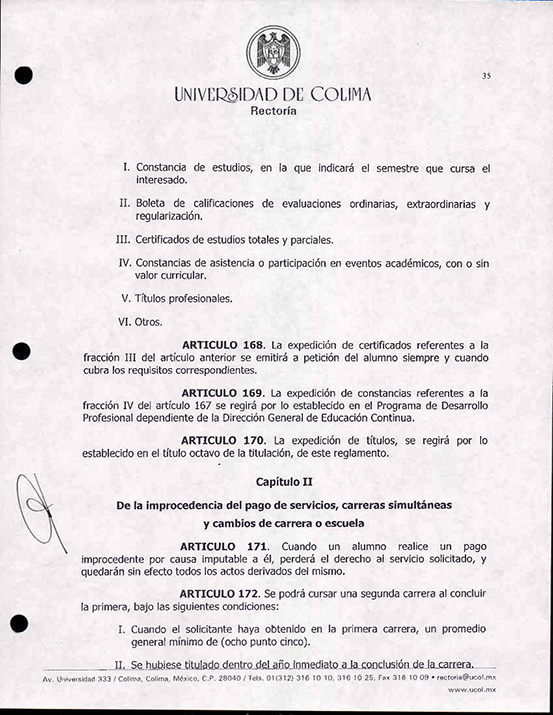 35

UNIVERSIDAD DE COLIMA
Rectoría

I. Constancia de estudios, en la que indicará el semestre que cursa el interesado.

II. Boleta de calificaciones de evaluaciones ordinarias, extraordinarias y regularización.

III. Certificados de estudios totales y parciales.

IV. Constancias de asistencia o participación en eventos académicos, con o sin valor curricular.

V. Títulos profesionales.

VI. Otros.

ARTICULO 168. La expedición de certificados referentes a la fracción III del artículo anterior se emitirá a petición del alumno siempre y cuando cubra los requisitos correspondientes.

ARTICULO 169. La expedición de constancias referentes a la fracción IV del artículo 167 se regirá por lo establecido en el Programa de Desarrollo Profesional dependiente de la Dirección General de Educación Continua.

ARTICULO 170. La expedición de títulos, se regirá por lo establecido en el título octavo de la titulación, de este reglamento.

Capítulo II

De la improcedencia del pago de servicios, carreras simultáneas y cambios de carrera o escuela

ARTICULO 171. Cuando un alumno realice un pago improcedente por causa imputable a él, perderá el derecho al servicio solicitado, y quedarán sin efecto todos los actos derivados del mismo.

ARTICULO 172. Se podrá cursar una segunda carrera al concluir la primera, bajo las siguientes condiciones:

I. Cuando el solicitante haya obtenido en la primera carrera, un promedio general mínimo de (ocho punto cinco).

II. Se hubiese titulado dentro del año inmediato a la conclusión de la carrera.

Av. Universidad 333 / Colima, Colima, México, C.P. 28040 / Tels. 01(312) 316 10 10, 316 10 25, Fax 316 10 09 • rectoria@ucol.mx
www.ucol.mx